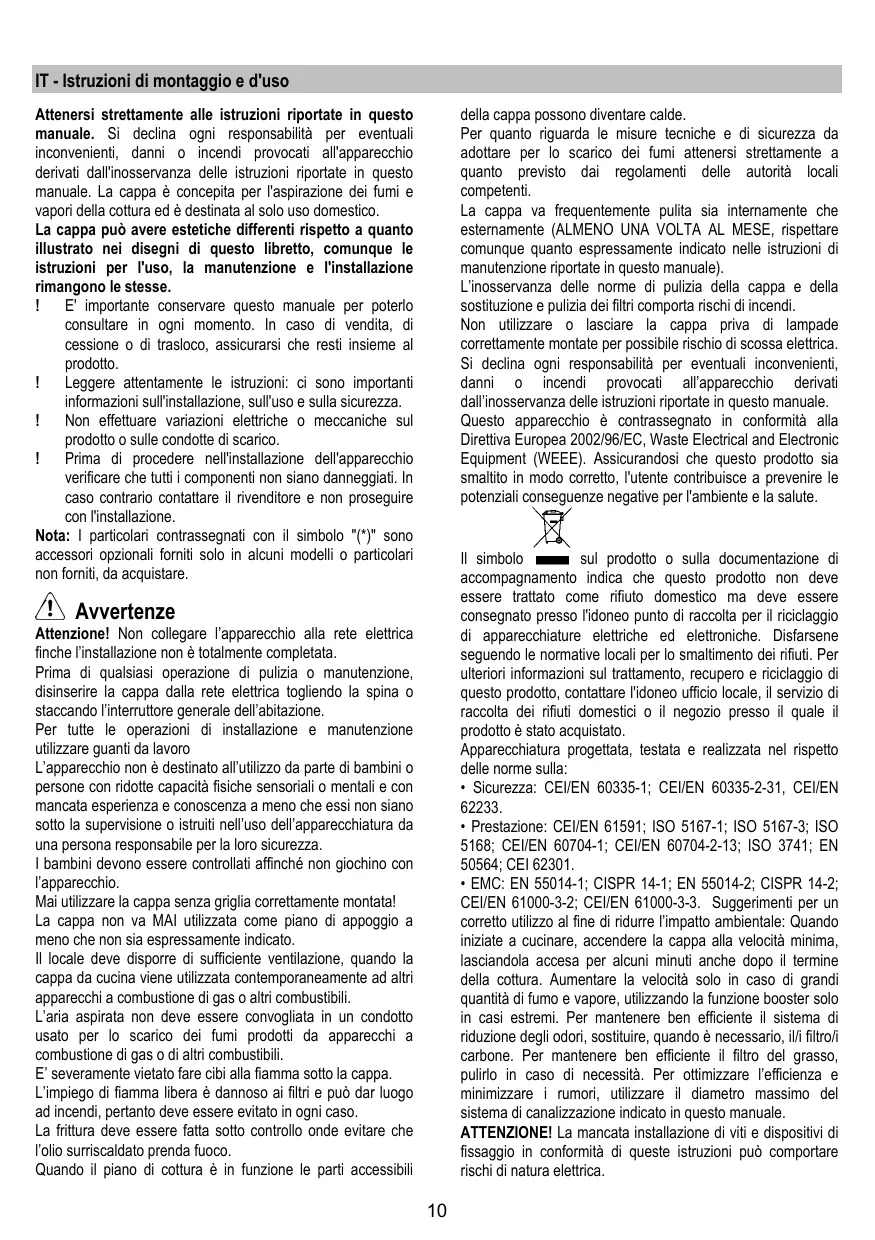 IT - Istruzioni di montaggio e d'uso

Attenersi strettamente alle istruzioni riportate in questo manuale. Si declina ogni responsabilità per eventuali inconvenienti, danni o incendi provocati all'apparecchio derivati dall'inosservanza delle istruzioni riportate in questo manuale. La cappa è concepita per l'aspirazione dei fumi e vapori della cottura ed è destinata al solo uso domestico.
La cappa può avere estetiche differenti rispetto a quanto illustrato nei disegni di questo libretto, comunque le istruzioni per l'uso, la manutenzione e l'installazione rimangono le stesse.
! E' importante conservare questo manuale per poterlo consultare in ogni momento. In caso di vendita, di cessione o di trasloco, assicurarsi che resti insieme al prodotto.
! Leggere attentamente le istruzioni: ci sono importanti informazioni sull'installazione, sull'uso e sulla sicurezza.
! Non effettuare variazioni elettriche o meccaniche sul prodotto o sulle condotte di scarico.
! Prima di procedere nell'installazione dell'apparecchio verificare che tutti i componenti non siano danneggiati. In caso contrario contattare il rivenditore e non proseguire con l'installazione.
Nota: I particolari contrassegnati con il simbolo "(*)" sono accessori opzionali forniti solo in alcuni modelli o particolari non forniti, da acquistare.

Avvertenze
Attenzione! Non collegare l'apparecchio alla rete elettrica finche l'installazione non è totalmente completata.
Prima di qualsiasi operazione di pulizia o manutenzione, disinserire la cappa dalla rete elettrica togliendo la spina o staccando l'interruttore generale dell'abitazione.
Per tutte le operazioni di installazione e manutenzione utilizzare guanti da lavoro
L'apparecchio non è destinato all'utilizzo da parte di bambini o persone con ridotte capacità fisiche sensoriali o mentali e con mancata esperienza e conoscenza a meno che essi non siano sotto la supervisione o istruiti nell'uso dell'apparecchiatura da una persona responsabile per la loro sicurezza.
I bambini devono essere controllati affinché non giochino con l'apparecchio.
Mai utilizzare la cappa senza griglia correttamente montata!
La cappa non va MAI utilizzata come piano di appoggio a meno che non sia espressamente indicato.
Il locale deve disporre di sufficiente ventilazione, quando la cappa da cucina viene utilizzata contemporaneamente ad altri apparecchi a combustione di gas o altri combustibili.
L'aria aspirata non deve essere convogliata in un condotto usato per lo scarico dei fumi prodotti da apparecchi a combustione di gas o di altri combustibili.
E' severamente vietato fare cibi alla fiamma sotto la cappa.
L'impiego di fiamma libera è dannoso ai filtri e può dar luogo ad incendi, pertanto deve essere evitato in ogni caso.
La frittura deve essere fatta sotto controllo onde evitare che l'olio surriscaldato prenda fuoco.
Quando il piano di cottura è in funzione le parti accessibili della cappa possono diventare calde.
Per quanto riguarda le misure tecniche e di sicurezza da adottare per lo scarico dei fumi attenersi strettamente a quanto previsto dai regolamenti delle autorità locali competenti.
La cappa va frequentemente pulita sia internamente che esternamente (ALMENO UNA VOLTA AL MESE, rispettare comunque quanto espressamente indicato nelle istruzioni di manutenzione riportate in questo manuale).
L'inosservanza delle norme di pulizia della cappa e della sostituzione e pulizia dei filtri comporta rischi di incendi.
Non utilizzare o lasciare la cappa priva di lampade correttamente montate per possibile rischio di scossa elettrica.
Si declina ogni responsabilità per eventuali inconvenienti, danni o incendi provocati all'apparecchio derivati dall'inosservanza delle istruzioni riportate in questo manuale.
Questo apparecchio è contrassegnato in conformità alla Direttiva Europea 2002/96/EC, Waste Electrical and Electronic Equipment (WEEE). Assicurandosi che questo prodotto sia smaltito in modo corretto, l'utente contribuisce a prevenire le potenziali conseguenze negative per l'ambiente e la salute.
Il simbolo sul prodotto o sulla documentazione di accompagnamento indica che questo prodotto non deve essere trattato come rifiuto domestico ma deve essere consegnato presso l'idoneo punto di raccolta per il riciclaggio di apparecchiature elettriche ed elettroniche. Disfarsene seguendo le normative locali per lo smaltimento dei rifiuti. Per ulteriori informazioni sul trattamento, recupero e riciclaggio di questo prodotto, contattare l'idoneo ufficio locale, il servizio di raccolta dei rifiuti domestici o il negozio presso il quale il prodotto è stato acquistato.
Apparecchiatura progettata, testata e realizzata nel rispetto delle norme sulla:
• Sicurezza: CEI/EN 60335-1; CEI/EN 60335-2-31, CEI/EN 62233.
• Prestazione: CEI/EN 61591; ISO 5167-1; ISO 5167-3; ISO 5168; CEI/EN 60704-1; CEI/EN 60704-2-13; ISO 3741; EN 50564; CEI 62301.
• EMC: EN 55014-1; CISPR 14-1; EN 55014-2; CISPR 14-2; CEI/EN 61000-3-2; CEI/EN 61000-3-3. Suggerimenti per un corretto utilizzo al fine di ridurre l'impatto ambientale: Quando iniziate a cucinare, accendere la cappa alla velocità minima, lasciandola accesa per alcuni minuti anche dopo il termine della cottura. Aumentare la velocità solo in caso di grandi quantità di fumo e vapore, utilizzando la funzione booster solo in casi estremi. Per mantenere ben efficiente il sistema di riduzione degli odori, sostituire, quando è necessario, il/i filtro/i carbone. Per mantenere ben efficiente il filtro del grasso, pulirlo in caso di necessità. Per ottimizzare l'efficienza e minimizzare i rumori, utilizzare il diametro massimo del sistema di canalizzazione indicato in questo manuale.
ATTENZIONE! La mancata installazione di viti e dispositivi di fissaggio in conformità di queste istruzioni può comportare rischi di natura elettrica.

10